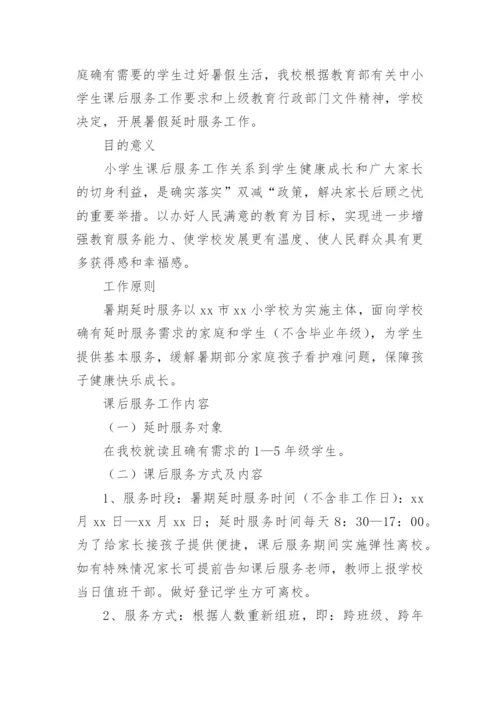 庭确有需要的学生过好暑假生活，我校根据教育部有关中小学生课后服务工作要求和上级教育行政部门文件精神，学校决定，开展暑假延时服务工作。

目的意义

小学生课后服务工作关系到学生健康成长和广大家长的切身利益，是确实落实”双减“政策，解决家长后顾之忧的重要举措。以办好人民满意的教育为目标，实现进一步增强教育服务能力、使学校发展更有温度、使人民群众具有更多获得感和幸福感。

工作原则

暑期延时服务以 xx 市 xx 小学校为实施主体，面向学校确有延时服务需求的家庭和学生（不含毕业年级），为学生提供基本服务，缓解暑期部分家庭孩子看护难问题，保障孩子健康快乐成长。

课后服务工作内容

（一）延时服务对象

在我校就读且确有需求的 1—5 年级学生。

（二）课后服务方式及内容

1、服务时段：暑期延时服务时间（不含非工作日）：xx 月 xx 日—xx 月 xx 日；延时服务时间每天 8：30—17：00。为了给家长接孩子提供便捷，课后服务期间实施弹性离校。如有特殊情况家长可提前告知课后服务老师，教师上报学校当日值班干部。做好登记学生方可离校。

2、服务方式：根据人数重新组班，即：跨班级、跨年